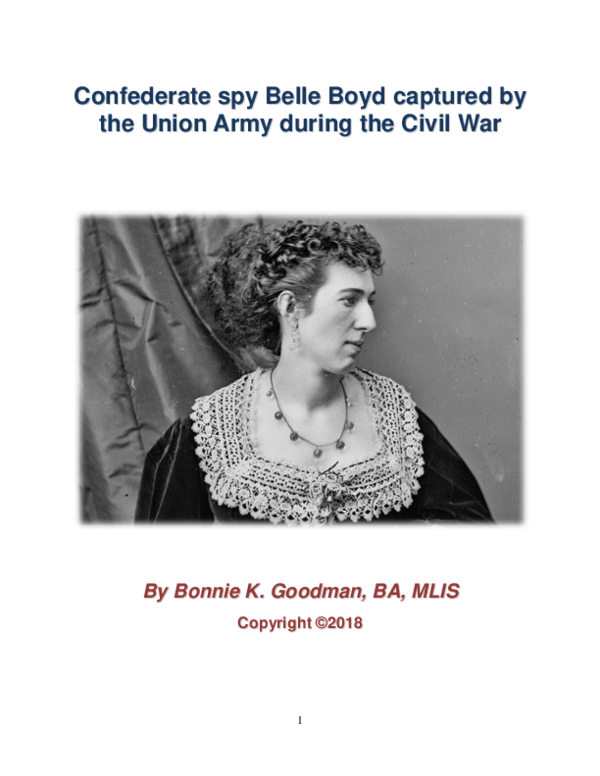 Confederate spy Belle Boyd captured by the Union Army during the Civil War

By Bonnie K. Goodman, BA, MLIS

Copyright ©2018

1